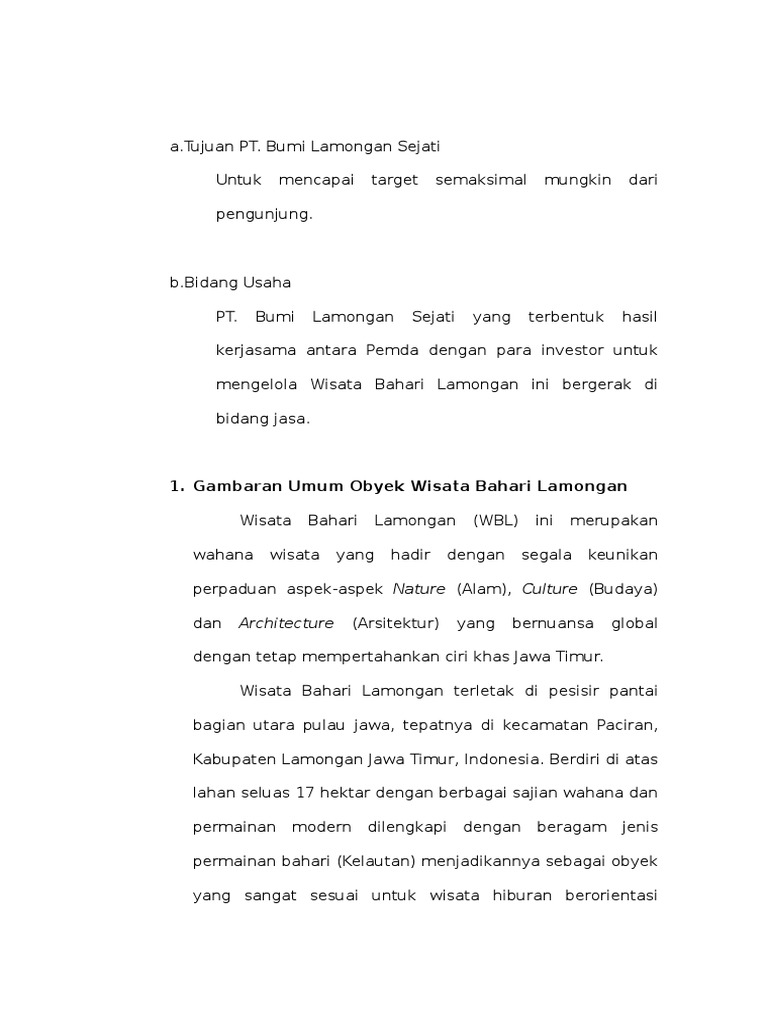 a.Tujuan PT. Bumi Lamongan Sejati

Untuk mencapai target semaksimal mungkin dari pengunjung.

b.Bidang Usaha

PT. Bumi Lamongan Sejati yang terbentuk hasil kerjasama antara Pemda dengan para investor untuk mengelola Wisata Bahari Lamongan ini bergerak di bidang jasa.

1. Gambaran Umum Obyek Wisata Bahari Lamongan

Wisata Bahari Lamongan (WBL) ini merupakan wahana wisata yang hadir dengan segala keunikan perpaduan aspek-aspek Nature (Alam), Culture (Budaya) dan Architecture (Arsitektur) yang bernuansa global dengan tetap mempertahankan ciri khas Jawa Timur.

Wisata Bahari Lamongan terletak di pesisir pantai bagian utara pulau jawa, tepatnya di kecamatan Paciran, Kabupaten Lamongan Jawa Timur, Indonesia. Berdiri di atas lahan seluas 17 hektar dengan berbagai sajian wahana dan permainan modern dilengkapi dengan beragam jenis permainan bahari (Kelautan) menjadikannya sebagai obyek yang sangat sesuai untuk wisata hiburan berorientasi